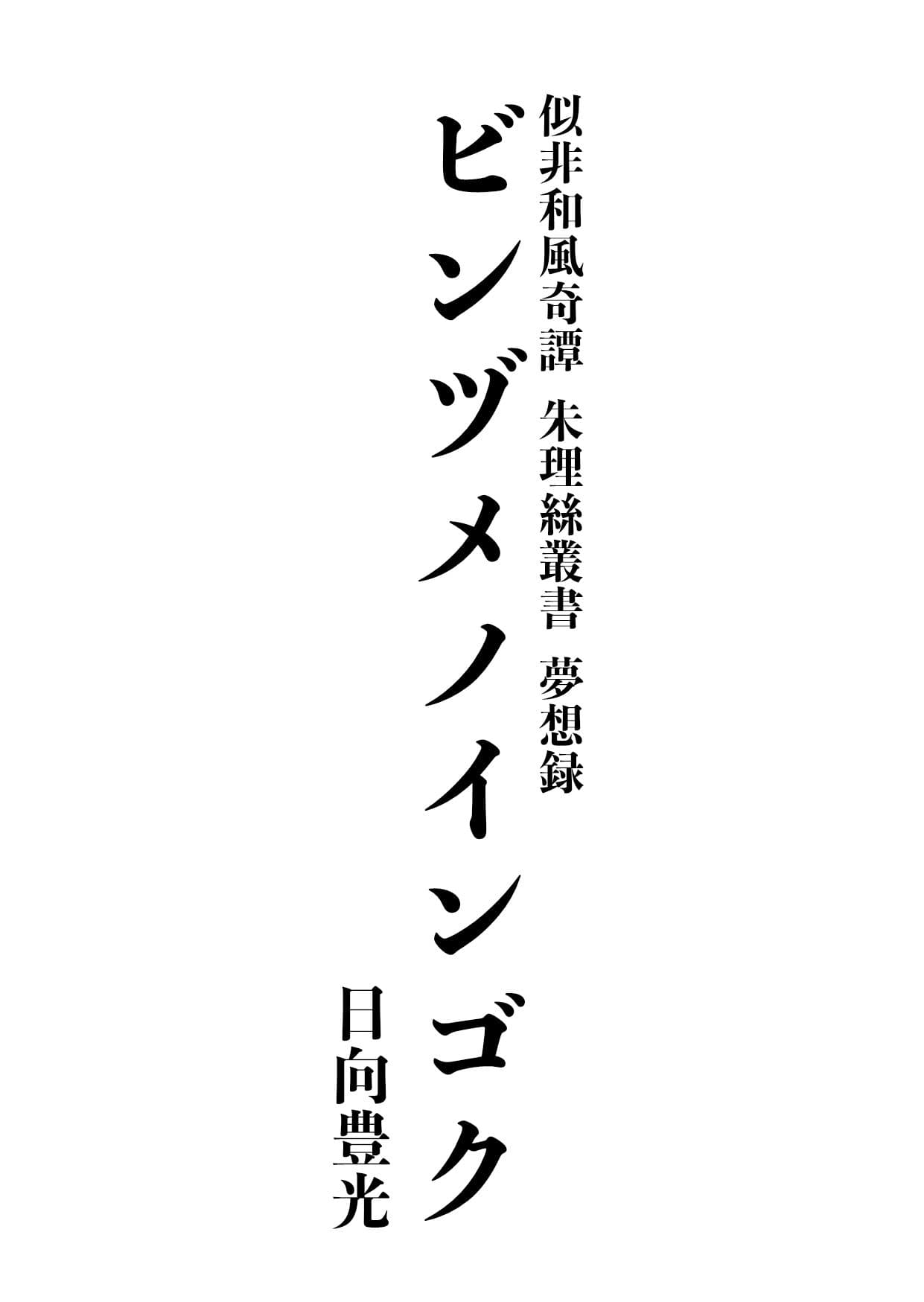 似非和風奇譚　朱理絲叢書　夢想録

ビンヅメノインゴク

日向豊光